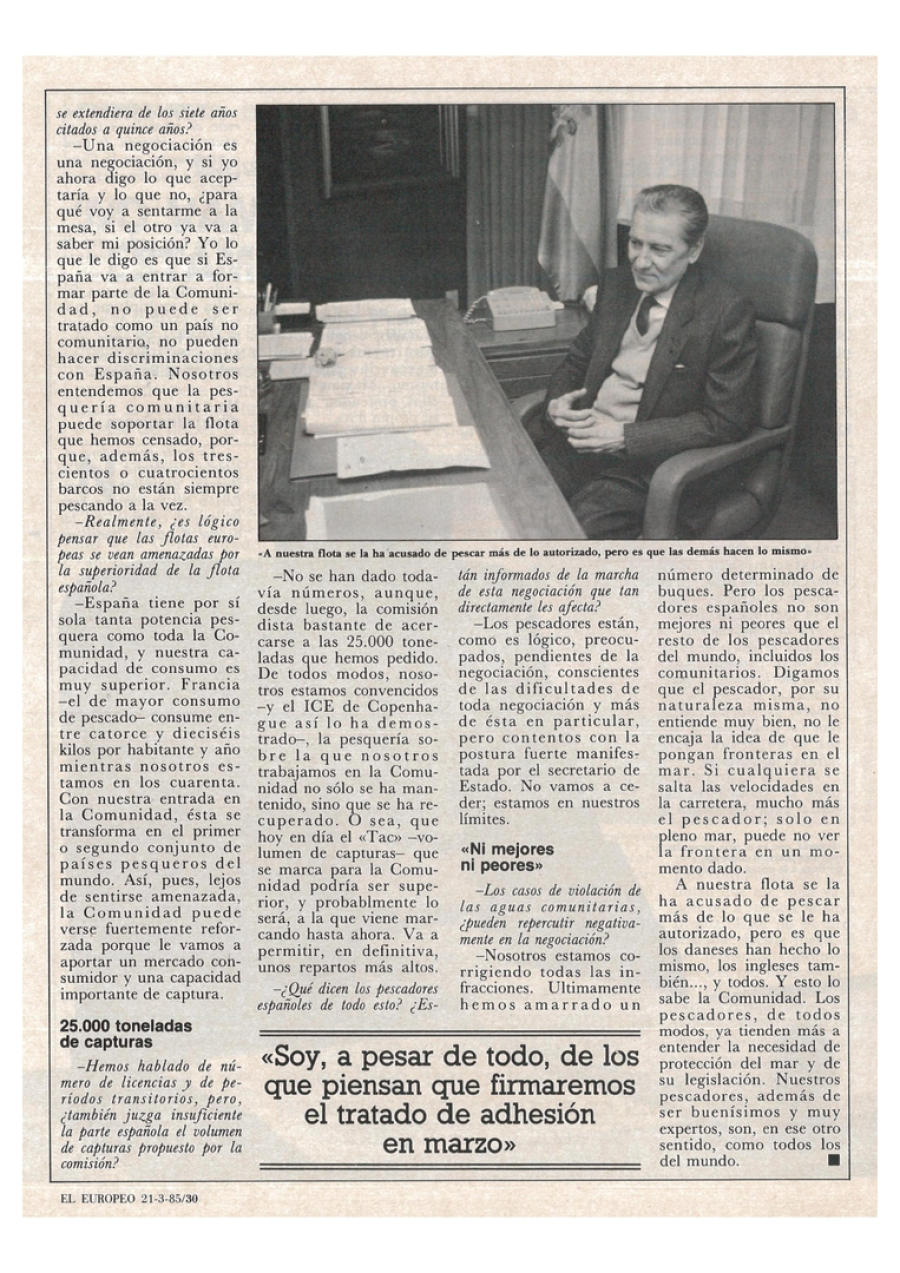 se extendiera de los siete años citados a quince años?

–Una negociación es una negociación, y si yo ahora digo lo que aceptaría y lo que no, ¿para qué voy a sentarme a la mesa, si el otro ya va a saber mi posición? Yo lo que le digo es que si España va a entrar a formar parte de la Comunidad, no puede ser tratado como un país no comunitario, no pueden hacer discriminaciones con España. Nosotros entendemos que la pesquería comunitaria puede soportar la flota que hemos censado, porque, además, los trescientos o cuatrocientos barcos no están siempre pescando a la vez.

–Realmente, ¿es lógico pensar que las flotas europeas se vean amenazadas por la superioridad de la flota española?

–España tiene por sí sola tanta potencia pesquera como toda la Comunidad, y nuestra capacidad de consumo es muy superior. Francia –el de mayor consumo de pescado– consume entre catorce y dieciséis kilos por habitante y año mientras nosotros estamos en los cuarenta. Con nuestra entrada en la Comunidad, ésta se transforma en el primer o segundo conjunto de países pesqueros del mundo. Así, pues, lejos de sentirse amenazada, la Comunidad puede verse fuertemente reforzada porque le vamos a aportar un mercado consumidor y una capacidad importante de captura.

25.000 toneladas de capturas

–Hemos hablado de número de licencias y de períodos transitorios, pero, ¿también juzga insuficiente la parte española el volumen de capturas propuesto por la comisión?

«A nuestra flota se la ha acusado de pescar más de lo autorizado, pero es que las demás hacen lo mismo»

–No se han dado todavía números, aunque, desde luego, la comisión dista bastante de acercarse a las 25.000 toneladas que hemos pedido. De todos modos, nosotros estamos convencidos –y el ICE de Copenhague así lo ha demostrado–, la pesquería sobre la que nosotros trabajamos en la Comunidad no sólo se ha mantenido, sino que se ha recuperado. O sea, que hoy en día el «Tac» –volumen de capturas– que se marca para la Comunidad podría ser superior, y probablmente lo será, a la que viene marcando hasta ahora. Va a permitir, en definitiva, unos repartos más altos.

–¿Qué dicen los pescadores españoles de todo esto? ¿Están informados de la marcha de esta negociación que tan directamente les afecta?

–Los pescadores están, como es lógico, preocupados, pendientes de la negociación, conscientes de las dificultades de toda negociación y más de ésta en particular, pero contentos con la postura fuerte manifestada por el secretario de Estado. No vamos a ceder; estamos en nuestros límites.

«Ni mejores ni peores»

–Los casos de violación de las aguas comunitarias, ¿pueden repercutir negativamente en la negociación?

–Nosotros estamos corrigiendo todas las infracciones. Ultimamente hemos amarrado un número determinado de buques. Pero los pescadores españoles no son mejores ni peores que el resto de los pescadores del mundo, incluidos los comunitarios. Digamos que el pescador, por su naturaleza misma, no entiende muy bien, no le encaja la idea de que le pongan fronteras en el mar. Si cualquiera se salta las velocidades en la carretera, mucho más el pescador; solo en pleno mar, puede no ver la frontera en un momento dado.

A nuestra flota se la ha acusado de pescar más de lo que se le ha autorizado, pero es que los daneses han hecho lo mismo, los ingleses también..., y todos. Y esto lo sabe la Comunidad. Los pescadores, de todos modos, ya tienden más a entender la necesidad de protección del mar y de su legislación. Nuestros pescadores, además de ser buenísimos y muy expertos, son, en ese otro sentido, como todos los del mundo. ■

«Soy, a pesar de todo, de los que piensan que firmaremos el tratado de adhesión en marzo»

EL EUROPEO 21-3-85/30